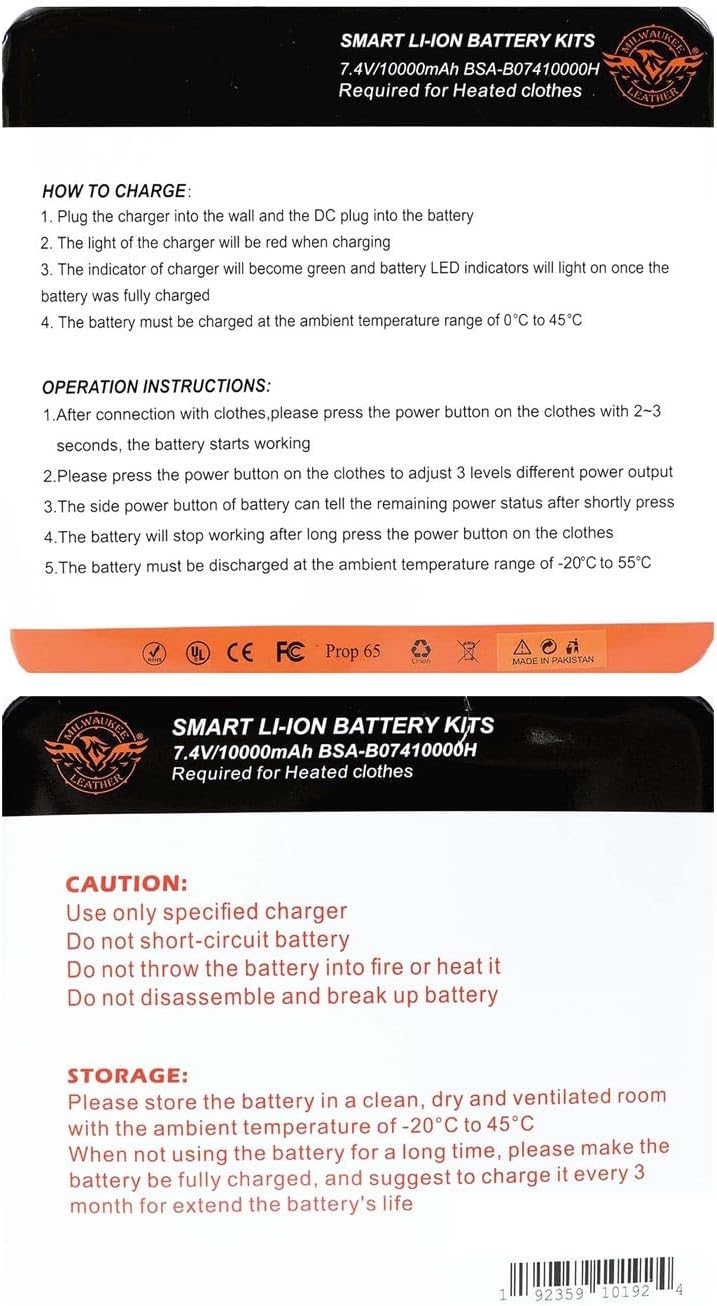 SMART LI-ION BATTERY KITS
7.4V/10000mAh BSA-B07410000H
Required for Heated clothes

MILWAUKEE LEATHER

HOW TO CHARGE:
1. Plug the charger into the wall and the DC plug into the battery
2. The light of the charger will be red when charging
3. The indicator of charger will become green and battery LED indicators will light on once the battery was fully charged
4. The battery must be charged at the ambient temperature range of 0°C to 45°C

OPERATION INSTRUCTIONS:
1.After connection with clothes,please press the power button on the clothes with 2~3 seconds, the battery starts working
2.Please press the power button on the clothes to adjust 3 levels different power output
3.The side power button of battery can tell the remaining power status after shortly press
4.The battery will stop working after long press the power button on the clothes
5.The battery must be discharged at the ambient temperature range of -20°C to 55°C

RoHS UL CE FC Prop 65 Li-ion MADE IN PAKISTAN

MILWAUKEE LEATHER

SMART LI-ION BATTERY KITS
7.4V/10000mAh BSA-B07410000H
Required for Heated clothes

CAUTION:
Use only specified charger
Do not short-circuit battery
Do not throw the battery into fire or heat it
Do not disassemble and break up battery

STORAGE:
Please store the battery in a clean, dry and ventilated room with the ambient temperature of -20°C to 45°C
When not using the battery for a long time, please make the battery be fully charged, and suggest to charge it every 3 month for extend the battery's life

1 92359 10192 4